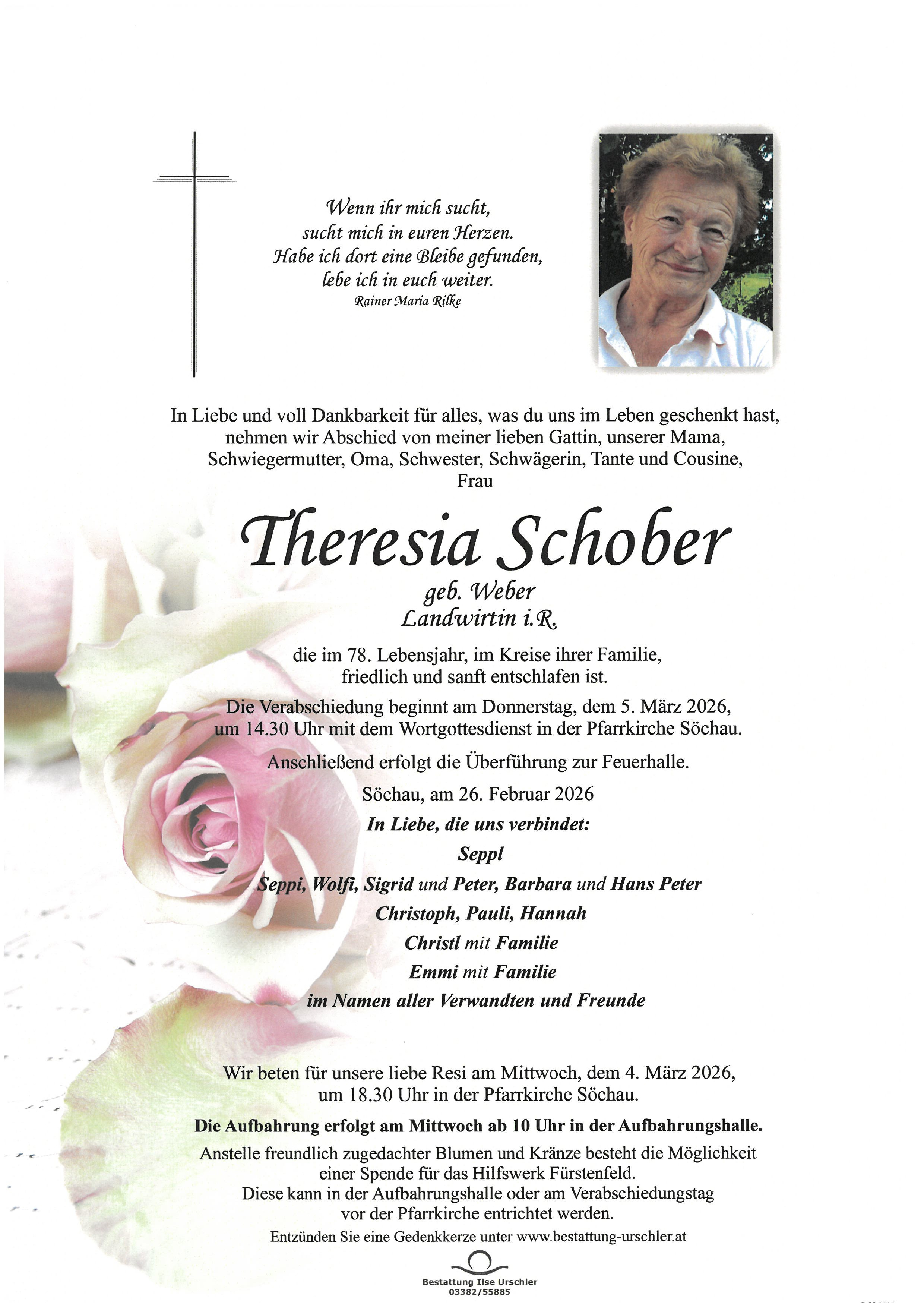 Wenn ihr mich sucht,
sucht mich in euren Herzen.
Habe ich dort eine Bleibe gefunden,
lebe ich in euch weiter.
Rainer Maria Rilke

In Liebe und voll Dankbarkeit für alles, was du uns im Leben geschenkt hast, nehmen wir Abschied von meiner lieben Gattin, unserer Mama, Schwiegermutter, Oma, Schwester, Schwägerin, Tante und Cousine, Frau

Theresia Schober
geb. Weber
Landwirtin i.R.

die im 78. Lebensjahr, im Kreise ihrer Familie, friedlich und sanft entschlafen ist.

Die Verabschiedung beginnt am Donnerstag, dem 5. März 2026, um 14.30 Uhr mit dem Wortgottesdienst in der Pfarrkirche Söchau.

Anschließend erfolgt die Überführung zur Feuerhalle.

Söchau, am 26. Februar 2026

In Liebe, die uns verbindet:
Seppl
Seppi, Wolfi, Sigrid und Peter, Barbara und Hans Peter
Christoph, Pauli, Hannah
Christl mit Familie
Emmi mit Familie
im Namen aller Verwandten und Freunde

Wir beten für unsere liebe Resi am Mittwoch, dem 4. März 2026, um 18.30 Uhr in der Pfarrkirche Söchau.

Die Aufbahrung erfolgt am Mittwoch ab 10 Uhr in der Aufbahrungshalle.

Anstelle freundlich zugedachter Blumen und Kränze besteht die Möglichkeit einer Spende für das Hilfswerk Fürstenfeld. Diese kann in der Aufbahrungshalle oder am Verabschiedungstag vor der Pfarrkirche entrichtet werden.

Entzünden Sie eine Gedenkkerze unter www.bestattung-urschler.at

Bestattung Ilse Urschler
03382/55885